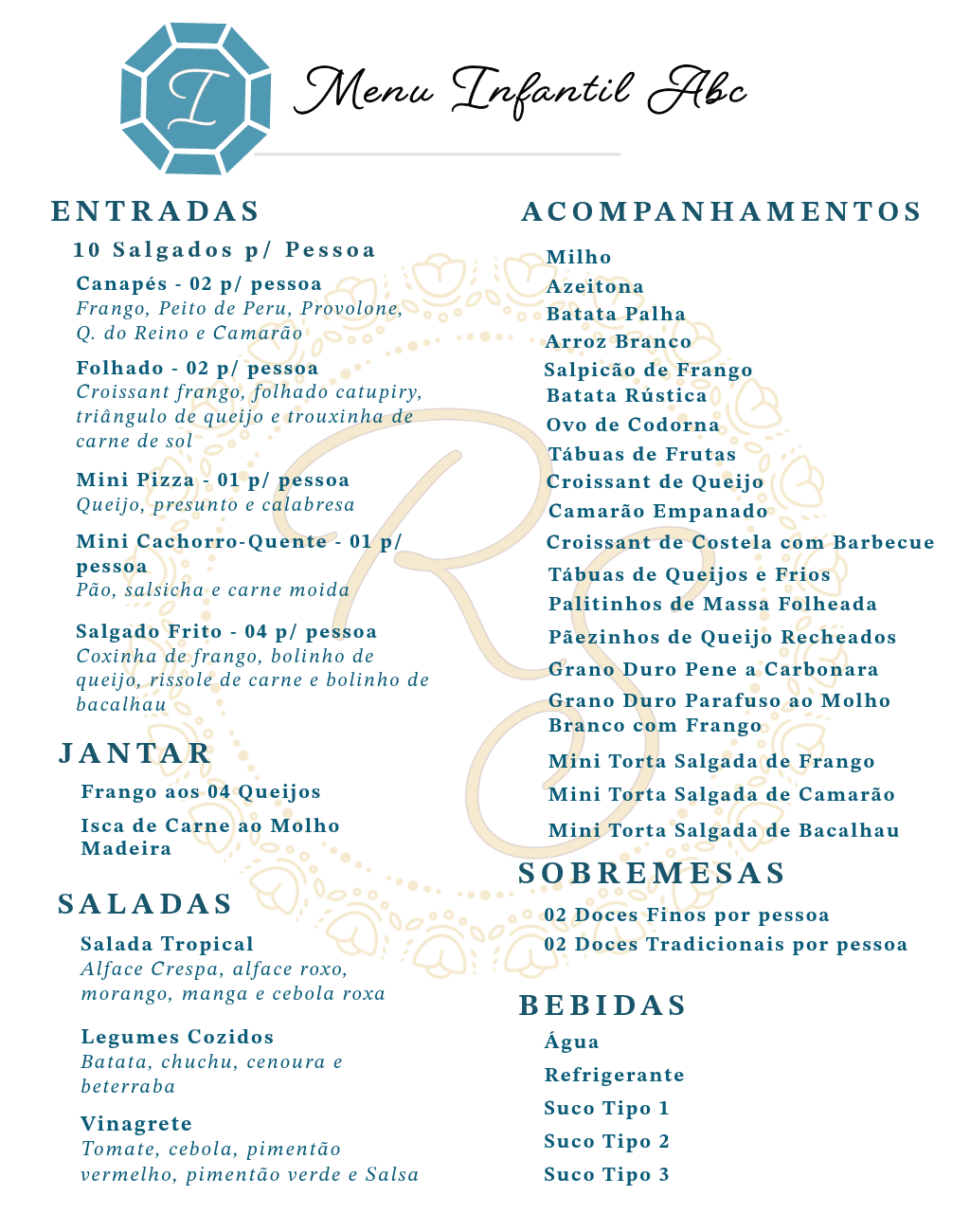 I

Menu Infantil Abc

ENTRADAS

10 Salgados p/ Pessoa

Canapés - 02 p/ pessoa
Frango, Peito de Peru, Provolone, Q. do Reino e Camarão

Folhado - 02 p/ pessoa
Croissant frango, folhado catupiry, triângulo de queijo e trouxinha de carne de sol

Mini Pizza - 01 p/ pessoa
Queijo, presunto e calabresa

Mini Cachorro-Quente - 01 p/ pessoa
Pão, salsicha e carne moida

Salgado Frito - 04 p/ pessoa
Coxinha de frango, bolinho de queijo, rissole de carne e bolinho de bacalhau

JANTAR

Frango aos 04 Queijos

Isca de Carne ao Molho Madeira

SALADAS

Salada Tropical
Alface Crespa, alface roxo, morango, manga e cebola roxa

Legumes Cozidos
Batata, chuchu, cenoura e beterraba

Vinagrete
Tomate, cebola, pimentão vermelho, pimentão verde e Salsa

ACOMPANHAMENTOS

Milho
Azeitona
Batata Palha
Arroz Branco
Salpicão de Frango
Batata Rústica
Ovo de Codorna
Tábuas de Frutas
Croissant de Queijo
Camarão Empanado
Croissant de Costela com Barbecue
Tábuas de Queijos e Frios
Palitinhos de Massa Folheada
Pãezinhos de Queijo Recheados
Grano Duro Pene a Carbonara
Grano Duro Parafuso ao Molho Branco com Frango
Mini Torta Salgada de Frango
Mini Torta Salgada de Camarão
Mini Torta Salgada de Bacalhau

SOBREMESAS

02 Doces Finos por pessoa
02 Doces Tradicionais por pessoa

BEBIDAS

Água
Refrigerante
Suco Tipo 1
Suco Tipo 2
Suco Tipo 3